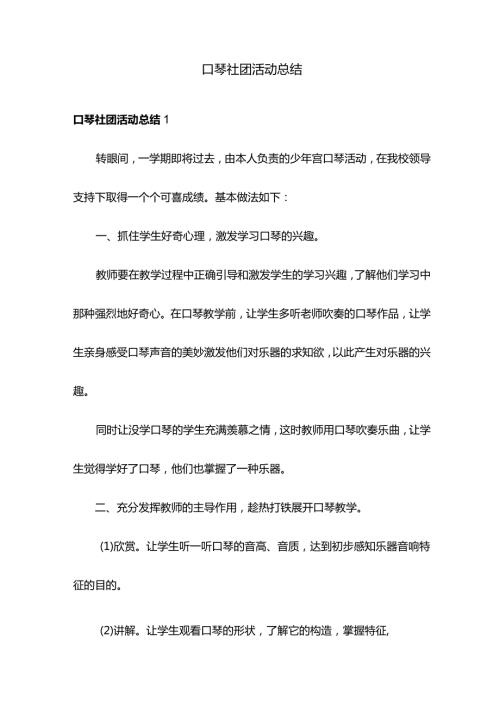 口琴社团活动总结

口琴社团活动总结 1

转眼间，一学期即将过去，由本人负责的少年宫口琴活动，在我校领导支持下取得一个个可喜成绩。基本做法如下：

一、抓住学生好奇心理，激发学习口琴的兴趣。

教师要在教学过程中正确引导和激发学生的学习兴趣，了解他们学习中那种强烈地好奇心。在口琴教学前，让学生多听老师吹奏的口琴作品，让学生亲身感受口琴声音的美妙激发他们对乐器的求知欲，以此产生对乐器的兴趣。

同时让没学口琴的学生充满羡慕之情，这时教师用口琴吹奏乐曲，让学生觉得学好了口琴，他们也掌握了一种乐器。

二、充分发挥教师的主导作用，趁热打铁展开口琴教学。

(1)欣赏。让学生听一听口琴的音高、音质，达到初步感知乐器音响特征的目的。

(2)讲解。让学生观看口琴的形状，了解它的构造，掌握特征,